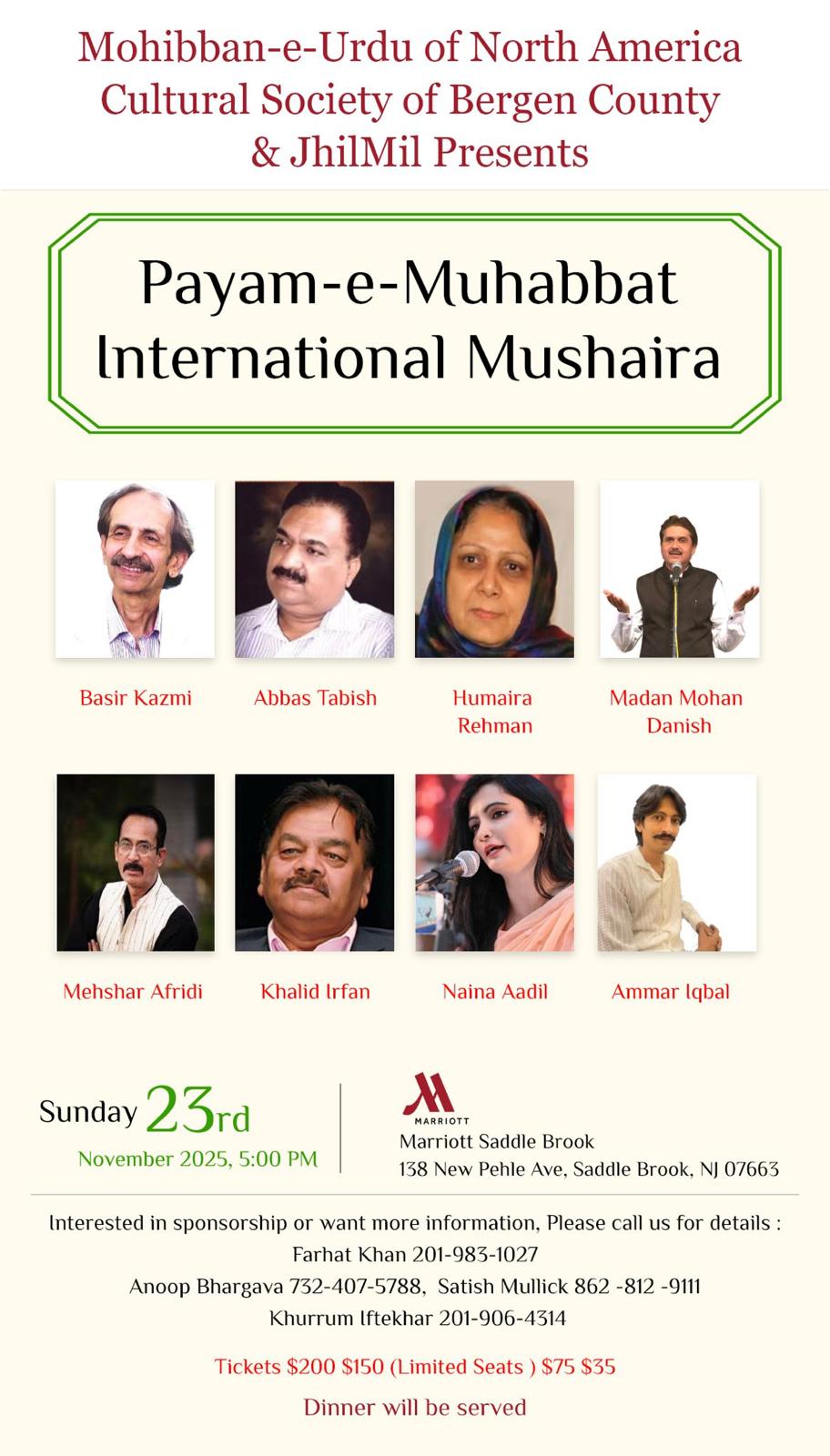 Mohibban-e-Urdu of North America
Cultural Society of Bergen County
& JhilMil Presents

Payam-e-Muhabbat
International Mushaira

Basir Kazmi

Abbas Tabish

Humaira Rehman

Madan Mohan Danish

Mehshar Afridi

Khalid Irfan

Naina Aadil

Ammar Iqbal

Sunday 23rd
November 2025, 5:00 PM

MARRIOTT
Marriott Saddle Brook
138 New Pehle Ave, Saddle Brook, NJ 07663

Interested in sponsorship or want more information, Please call us for details :
Farhat Khan 201-983-1027
Anoop Bhargava 732-407-5788, Satish Mullick 862 -812 -9111
Khurrum Iftekhar 201-906-4314

Tickets $200 $150 (Limited Seats ) $75 $35

Dinner will be served